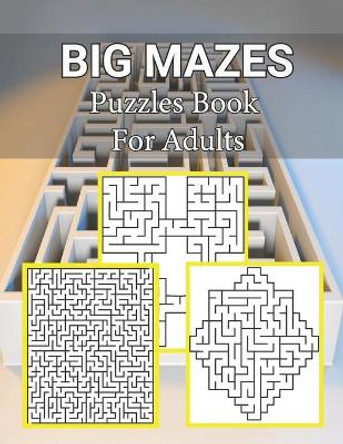 BIG MAZES
Puzzles Book
For Adults